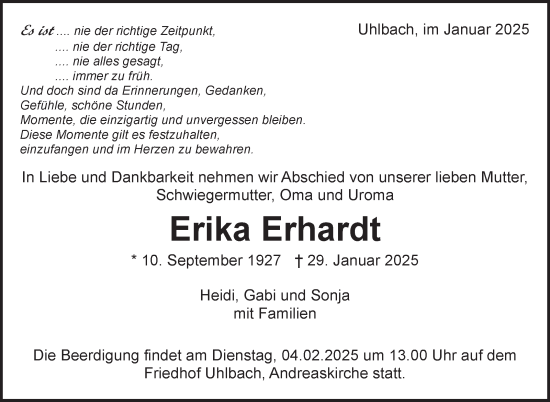 Es ist .... nie der richtige Zeitpunkt,
.... nie der richtige Tag,
.... nie alles gesagt,
.... immer zu früh.
Und doch sind da Erinnerungen, Gedanken,
Gefühle, schöne Stunden,
Momente, die einzigartig und unvergessen bleiben.
Diese Momente gilt es festzuhalten,
einzufangen und im Herzen zu bewahren.

Uhlbach, im Januar 2025

In Liebe und Dankbarkeit nehmen wir Abschied von unserer lieben Mutter, Schwiegermutter, Oma und Uroma

Erika Erhardt

* 10. September 1927 † 29. Januar 2025

Heidi, Gabi und Sonja
mit Familien

Die Beerdigung findet am Dienstag, 04.02.2025 um 13.00 Uhr auf dem Friedhof Uhlbach, Andreaskirche statt.